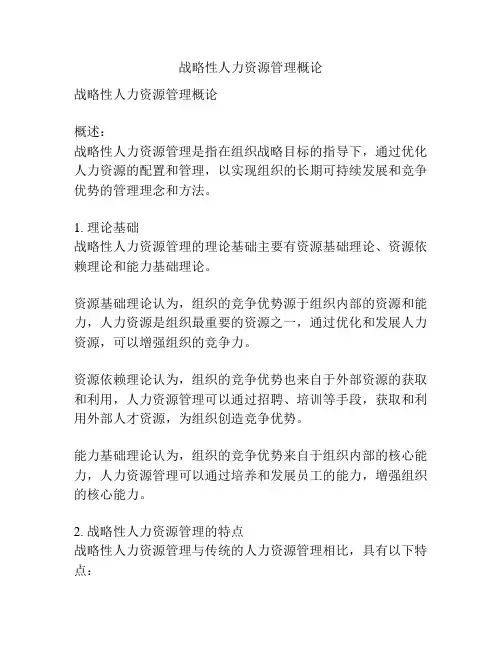 战略性人力资源管理概论

战略性人力资源管理概论

概述：
战略性人力资源管理是指在组织战略目标的指导下，通过优化人力资源的配置和管理，以实现组织的长期可持续发展和竞争优势的管理理念和方法。

1. 理论基础
战略性人力资源管理的理论基础主要有资源基础理论、资源依赖理论和能力基础理论。

资源基础理论认为，组织的竞争优势源于组织内部的资源和能力，人力资源是组织最重要的资源之一，通过优化和发展人力资源，可以增强组织的竞争力。

资源依赖理论认为，组织的竞争优势也来自于外部资源的获取和利用，人力资源管理可以通过招聘、培训等手段，获取和利用外部人才资源，为组织创造竞争优势。

能力基础理论认为，组织的竞争优势来自于组织内部的核心能力，人力资源管理可以通过培养和发展员工的能力，增强组织的核心能力。

2. 战略性人力资源管理的特点
战略性人力资源管理与传统的人力资源管理相比，具有以下特点：